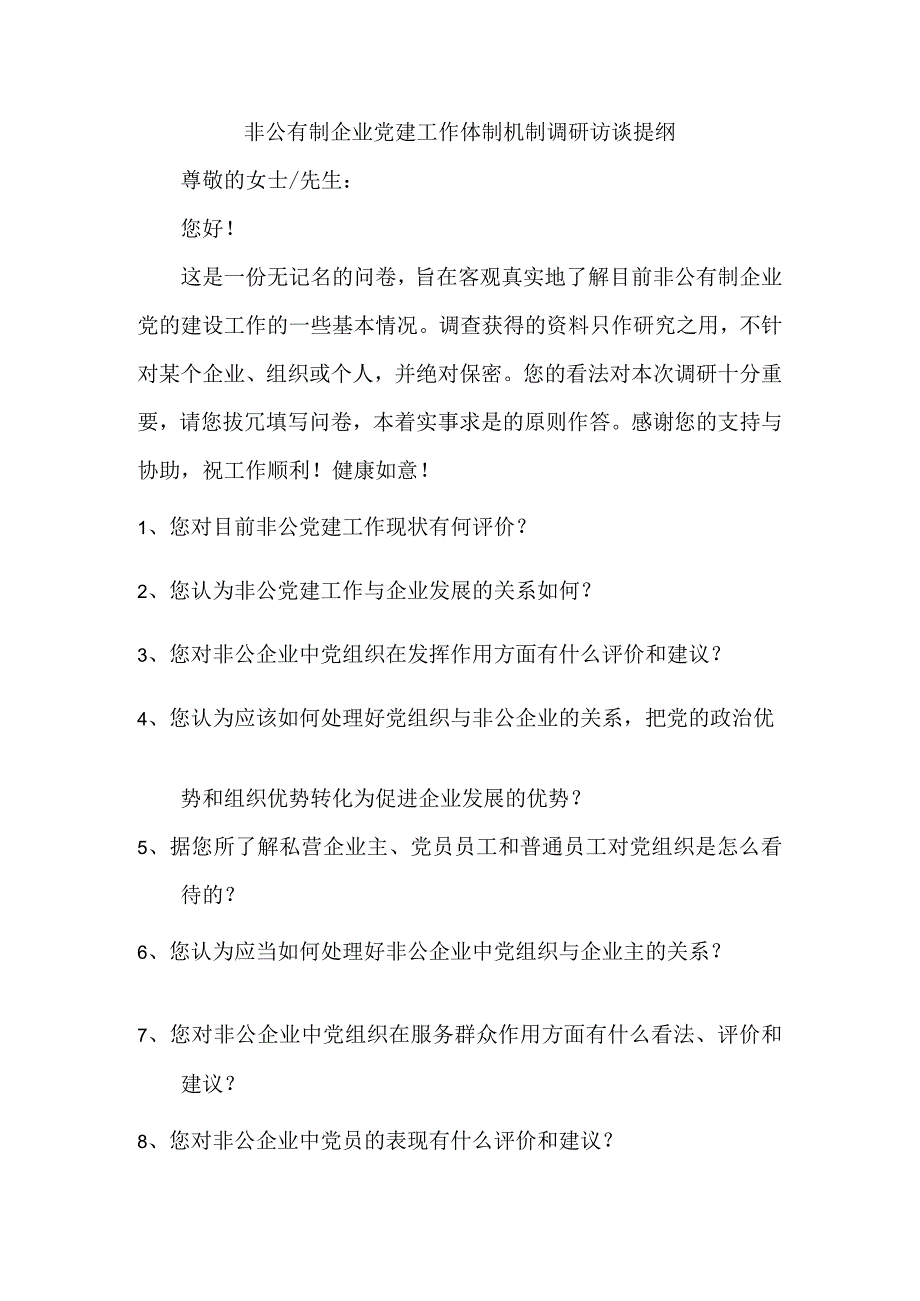 非公有制企业党建工作体制机制调研访谈提纲

尊敬的女士/先生：

您好！

这是一份无记名的问卷，旨在客观真实地了解目前非公有制企业党的建设工作的一些基本情况。调查获得的资料只作研究之用，不针对某个企业、组织或个人，并绝对保密。您的看法对本次调研十分重要，请您拔冗填写问卷，本着实事求是的原则作答。感谢您的支持与协助，祝工作顺利！健康如意！

1、您对目前非公党建工作现状有何评价？

2、您认为非公党建工作与企业发展的关系如何？

3、您对非公企业中党组织在发挥作用方面有什么评价和建议？

4、您认为应该如何处理好党组织与非公企业的关系，把党的政治优势和组织优势转化为促进企业发展的优势？

5、据您所了解私营企业主、党员员工和普通员工对党组织是怎么看待的？

6、您认为应当如何处理好非公企业中党组织与企业主的关系？

7、您对非公企业中党组织在服务群众作用方面有什么看法、评价和建议？

8、您对非公企业中党员的表现有什么评价和建议？